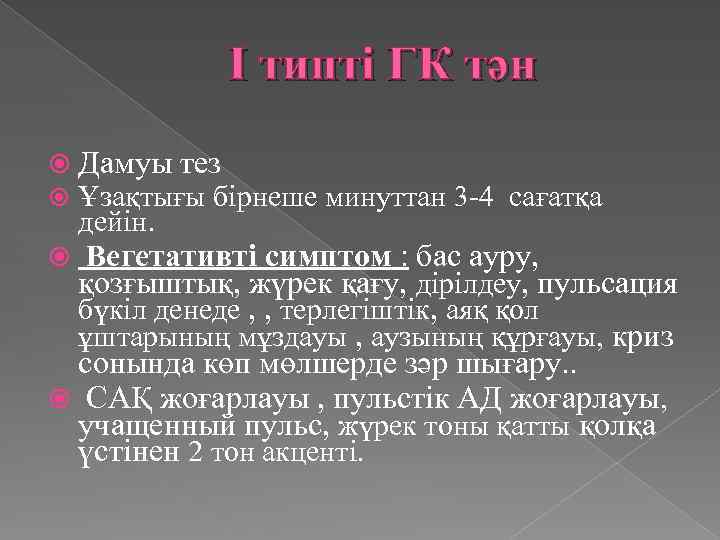 І типті ГК тән

Дамуы тез

Ұзақтығы бірнеше минуттан 3-4 сағатқа дейін.

Вегетативті симптом : бас ауру, қозғыштық, жүрек қағу, дірілдеу, пульсация бүкіл денеде , , терлегіштік, аяқ қол ұштарының мұздауы , аузының құрғауы, криз сонында көп мөлшерде зәр шығару..

САҚ жоғарлауы , пульстік АД жоғарлауы, учащенный пульс, жүрек тоны қатты қолқа үстінен 2 тон акценті.